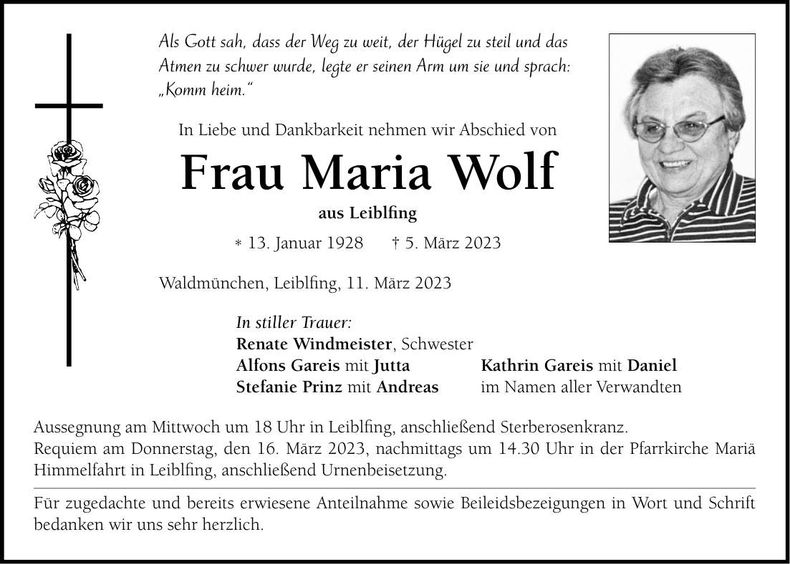 Als Gott sah, dass der Weg zu weit, der Hügel zu steil und das Atmen zu schwer wurde, legte er seinen Arm um sie und sprach: „Komm heim."

In Liebe und Dankbarkeit nehmen wir Abschied von

Frau Maria Wolf

aus Leiblfing

* 13. Januar 1928 † 5. März 2023

Waldmünchen, Leiblfing, 11. März 2023

In stiller Trauer:
Renate Windmeister, Schwester
Alfons Gareis mit Jutta
Stefanie Prinz mit Andreas

Kathrin Gareis mit Daniel
im Namen aller Verwandten

Aussegnung am Mittwoch um 18 Uhr in Leiblfing, anschließend Sterberosenkranz.
Requiem am Donnerstag, den 16. März 2023, nachmittags um 14.30 Uhr in der Pfarrkirche Mariä Himmelfahrt in Leiblfing, anschließend Urnenbeisetzung.

Für zugedachte und bereits erwiesene Anteilnahme sowie Beileidsbezeigungen in Wort und Schrift bedanken wir uns sehr herzlich.